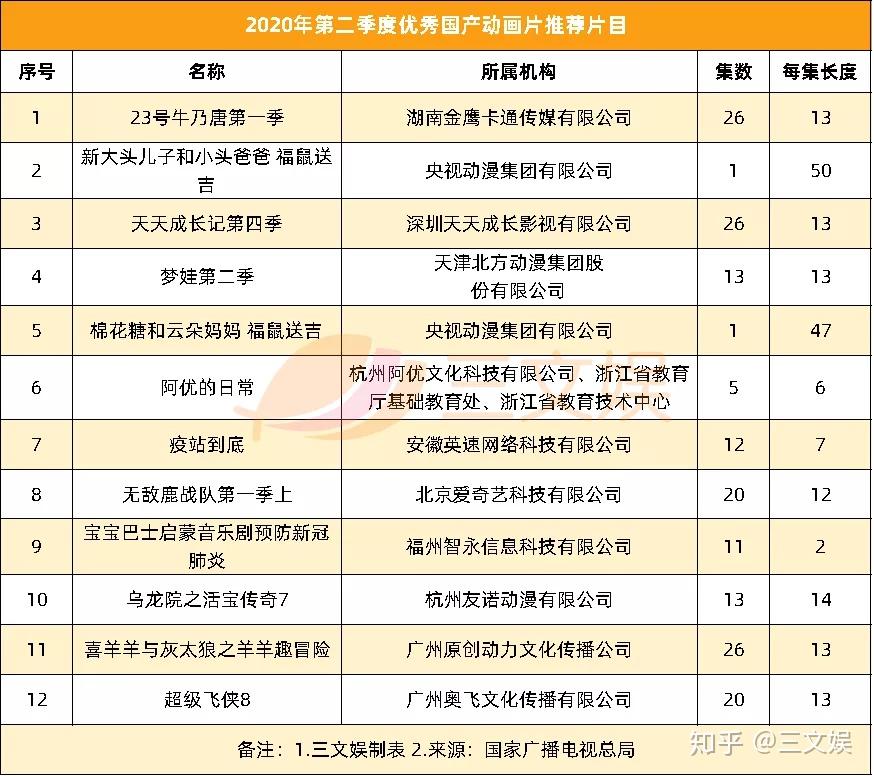 2020年第二季度优秀国产动画片推荐片目

| 序号 | 名称 | 所属机构 | 集数 | 每集长度 |
|---|---|---|---|---|
| 1 | 23号牛乃唐第一季 | 湖南金鹰卡通传媒有限公司 | 26 | 13 |
| 2 | 新大头儿子和小头爸爸 福鼠送吉 | 央视动漫集团有限公司 | 1 | 50 |
| 3 | 天天成长记第四季 | 深圳天天成长影视有限公司 | 26 | 13 |
| 4 | 梦娃第二季 | 天津北方动漫集团股份有限公司 | 13 | 13 |
| 5 | 棉花糖和云朵妈妈 福鼠送吉 | 央视动漫集团有限公司 | 1 | 47 |
| 6 | 阿优的日常 | 杭州阿优文化科技有限公司、浙江省教育厅基础教育处、浙江省教育技术中心 | 5 | 6 |
| 7 | 疫站到底 | 安徽英速网络科技有限公司 | 12 | 7 |
| 8 | 无敌鹿战队第一季上 | 北京爱奇艺科技有限公司 | 20 | 12 |
| 9 | 宝宝巴士启蒙音乐剧预防新冠肺炎 | 福州智永信息科技有限公司 | 11 | 2 |
| 10 | 乌龙院之活宝传奇7 | 杭州友诺动漫有限公司 | 13 | 14 |
| 11 | 喜羊羊与灰太狼之羊羊趣冒险 | 广州原创动力文化传播公司 | 26 | 13 |
| 12 | 超级飞侠8 | 广州奥飞文化传播有限公司 | 20 | 13 |

备注：1.三文娱制表 2.来源：国家广播电视总局

三文娱

知乎 @三文娱